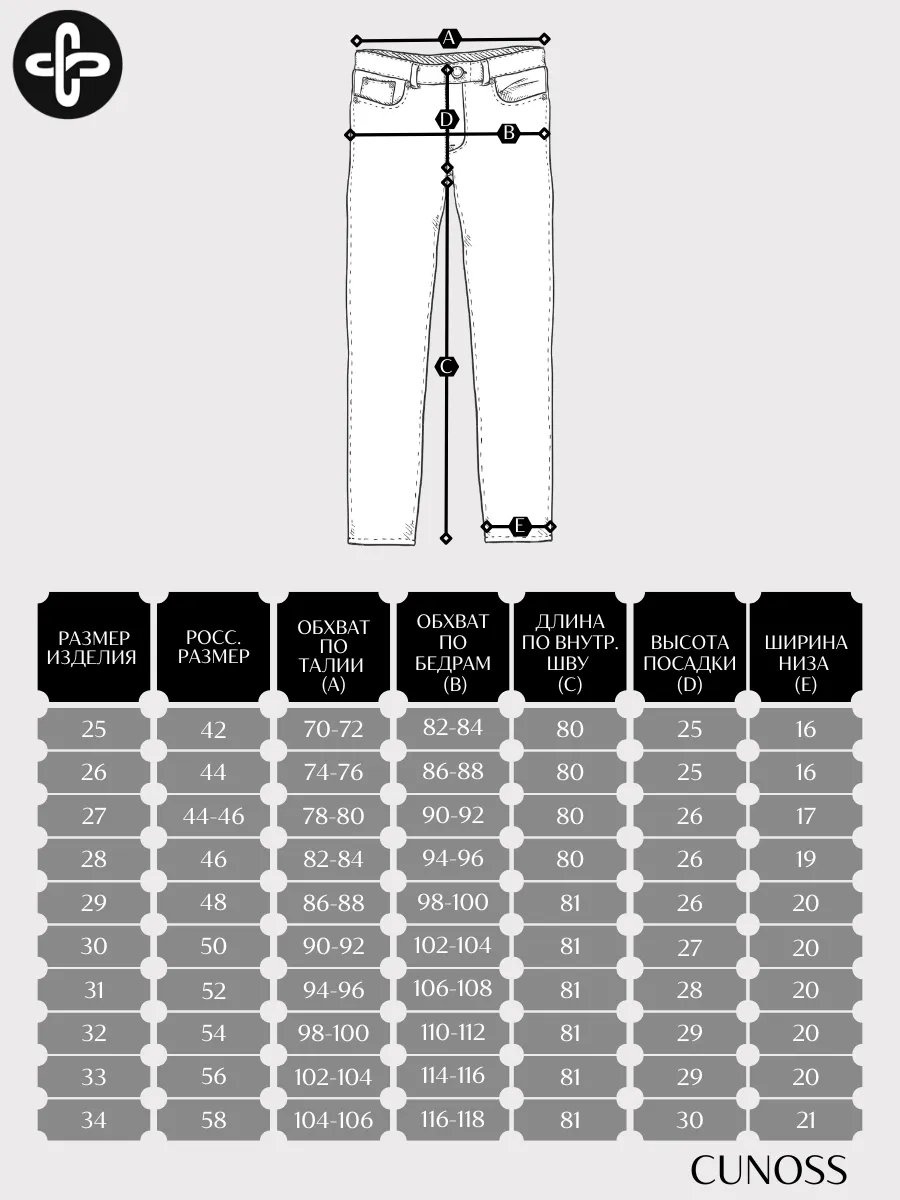 A

D

B

C

E

| РАЗМЕР ИЗДЕЛИЯ | РОСС. РАЗМЕР | ОБХВАТ ПО ТАЛИИ (A) | ОБХВАТ ПО БЕДРАМ (B) | ДЛИНА ПО ВНУТР. ШВУ (C) | ВЫСОТА ПОСАДКИ (D) | ШИРИНА НИЗА (E) |
|---|---|---|---|---|---|---|
| 25 | 42 | 70-72 | 82-84 | 80 | 25 | 16 |
| 26 | 44 | 74-76 | 86-88 | 80 | 25 | 16 |
| 27 | 44-46 | 78-80 | 90-92 | 80 | 26 | 17 |
| 28 | 46 | 82-84 | 94-96 | 80 | 26 | 19 |
| 29 | 48 | 86-88 | 98-100 | 81 | 26 | 20 |
| 30 | 50 | 90-92 | 102-104 | 81 | 27 | 20 |
| 31 | 52 | 94-96 | 106-108 | 81 | 28 | 20 |
| 32 | 54 | 98-100 | 110-112 | 81 | 29 | 20 |
| 33 | 56 | 102-104 | 114-116 | 81 | 29 | 20 |
| 34 | 58 | 104-106 | 116-118 | 81 | 30 | 21 |

CUNOSS